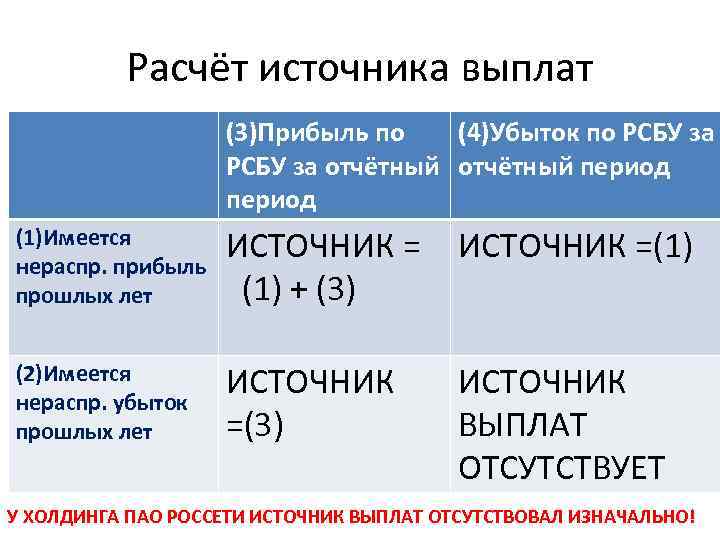 Расчёт источника выплат

| | (3)Прибыль по РСБУ за отчётный период | (4)Убыток по РСБУ за отчётный период |
|---|---|---|
| (1)Имеется нераспр. прибыль прошлых лет | ИСТОЧНИК = (1) + (3) | ИСТОЧНИК =(1) |
| (2)Имеется нераспр. убыток прошлых лет | ИСТОЧНИК =(3) | ИСТОЧНИК ВЫПЛАТ ОТСУТСТВУЕТ |

У ХОЛДИНГА ПАО РОССЕТИ ИСТОЧНИК ВЫПЛАТ ОТСУТСТВОВАЛ ИЗНАЧАЛЬНО!